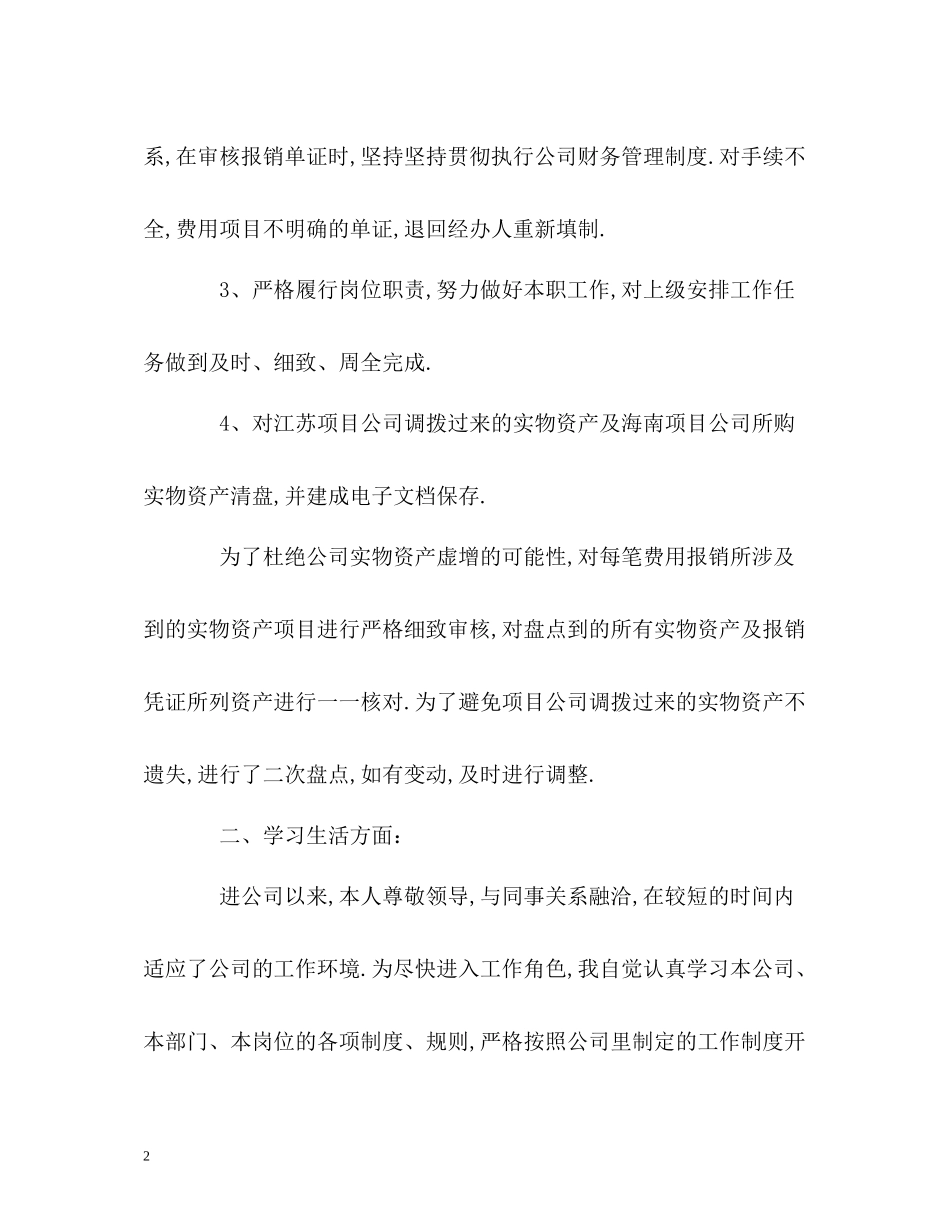 系,在审核报销单证时,坚持坚持贯彻执行公司财务管理制度.对手续不全,费用项目不明确的单证,退回经办人重新填制.

3、严格履行岗位职责,努力做好本职工作,对上级安排工作任务做到及时、细致、周全完成.

4、对江苏项目公司调拨过来的实物资产及海南项目公司所购实物资产清盘,并建成电子文档保存.

为了杜绝公司实物资产虚增的可能性,对每笔费用报销所涉及到的实物资产项目进行严格细致审核,对盘点到的所有实物资产及报销凭证所列资产进行一一核对.为了避免项目公司调拨过来的实物资产不遗失,进行了二次盘点,如有变动,及时进行调整.

二、学习生活方面:

进公司以来,本人尊敬领导,与同事关系融洽,在较短的时间内适应了公司的工作环境.为尽快进入工作角色,我自觉认真学习本公司、本部门、本岗位的各项制度、规则,严格按照公司里制定的工作制度开

2